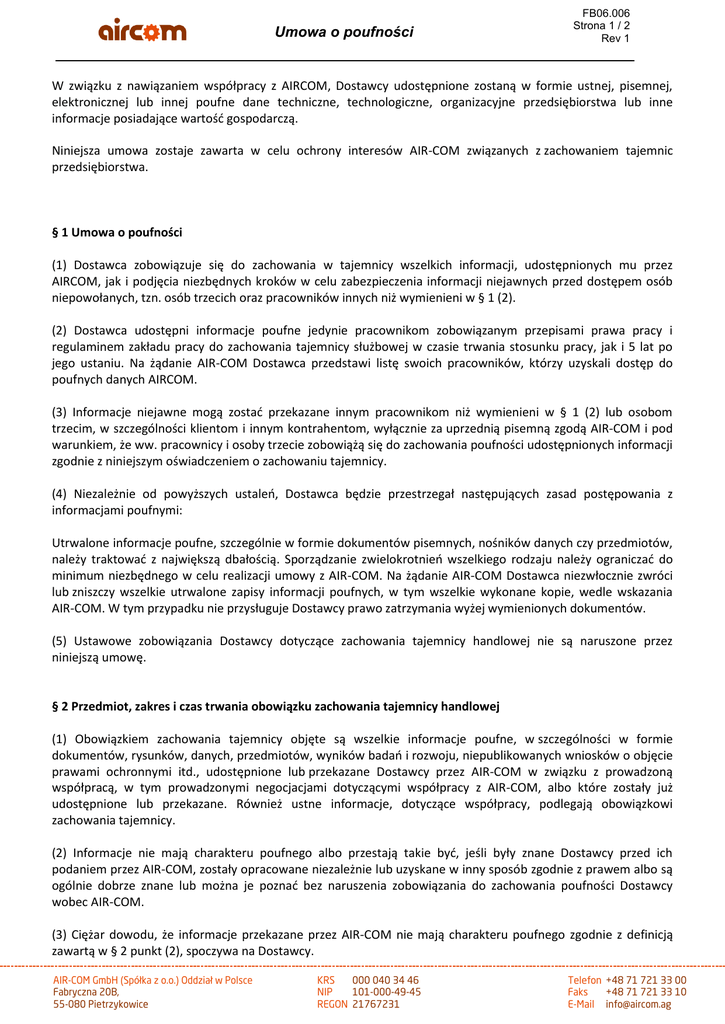 aircom

Umowa o poufności

FB06.006
Strona 1 / 2
Rev 1

W związku z nawiązaniem współpracy z AIRCOM, Dostawcy udostępnione zostaną w formie ustnej, pisemnej, elektronicznej lub innej poufne dane techniczne, technologiczne, organizacyjne przedsiębiorstwa lub inne informacje posiadające wartość gospodarczą.

Niniejsza umowa zostaje zawarta w celu ochrony interesów AIR-COM związanych z zachowaniem tajemnic przedsiębiorstwa.

§ 1 Umowa o poufności

(1) Dostawca zobowiązuje się do zachowania w tajemnicy wszelkich informacji, udostępnionych mu przez AIRCOM, jak i podjęcia niezbędnych kroków w celu zabezpieczenia informacji niejawnych przed dostępem osób niepowołanych, tzn. osób trzecich oraz pracowników innych niż wymienieni w § 1 (2).

(2) Dostawca udostępni informacje poufne jedynie pracownikom zobowiązanym przepisami prawa pracy i regulaminem zakładu pracy do zachowania tajemnicy służbowej w czasie trwania stosunku pracy, jak i 5 lat po jego ustaniu. Na żądanie AIR-COM Dostawca przedstawi listę swoich pracowników, którzy uzyskali dostęp do poufnych danych AIRCOM.

(3) Informacje niejawne mogą zostać przekazane innym pracownikom niż wymienieni w § 1 (2) lub osobom trzecim, w szczególności klientom i innym kontrahentom, wyłącznie za uprzednią pisemną zgodą AIR-COM i pod warunkiem, że ww. pracownicy i osoby trzecie zobowiążą się do zachowania poufności udostępnionych informacji zgodnie z niniejszym oświadczeniem o zachowaniu tajemnicy.

(4) Niezależnie od powyższych ustaleń, Dostawca będzie przestrzegał następujących zasad postępowania z informacjami poufnymi:

Utrwalone informacje poufne, szczególnie w formie dokumentów pisemnych, nośników danych czy przedmiotów, należy traktować z największą dbałością. Sporządzanie zwielokrotnień wszelkiego rodzaju należy ograniczać do minimum niezbędnego w celu realizacji umowy z AIR-COM. Na żądanie AIR-COM Dostawca niezwłocznie zwróci lub zniszczy wszelkie utrwalone zapisy informacji poufnych, w tym wszelkie wykonane kopie, wedle wskazania AIR-COM. W tym przypadku nie przysługuje Dostawcy prawo zatrzymania wyżej wymienionych dokumentów.

(5) Ustawowe zobowiązania Dostawcy dotyczące zachowania tajemnicy handlowej nie są naruszone przez niniejszą umowę.

§ 2 Przedmiot, zakres i czas trwania obowiązku zachowania tajemnicy handlowej

(1) Obowiązkiem zachowania tajemnicy objęte są wszelkie informacje poufne, w szczególności w formie dokumentów, rysunków, danych, przedmiotów, wyników badań i rozwoju, niepublikowanych wniosków o objęcie prawami ochronnymi itd., udostępnione lub przekazane Dostawcy przez AIR-COM w związku z prowadzoną współpracą, w tym prowadzonymi negocjacjami dotyczącymi współpracy z AIR-COM, albo które zostały już udostępnione lub przekazane. Również ustne informacje, dotyczące współpracy, podlegają obowiązkowi zachowania tajemnicy.

(2) Informacje nie mają charakteru poufnego albo przestają takie być, jeśli były znane Dostawcy przed ich podaniem przez AIR-COM, zostały opracowane niezależnie lub uzyskane w inny sposób zgodnie z prawem albo są ogólnie dobrze znane lub można je poznać bez naruszenia zobowiązania do zachowania poufności Dostawcy wobec AIR-COM.

(3) Ciężar dowodu, że informacje przekazane przez AIR-COM nie mają charakteru poufnego zgodnie z definicją zawartą w § 2 punkt (2), spoczywa na Dostawcy.

AIR-COM GmbH (Spółka z o.o.) Oddział w Polsce
Fabryczna 20B,
55-080 Pietrzykowice

KRS 000 040 34 46
NIP 101-000-49-45
REGON 21767231

Telefon +48 71 721 33 00
Faks +48 71 721 33 10
E-Mail info@aircom.ag